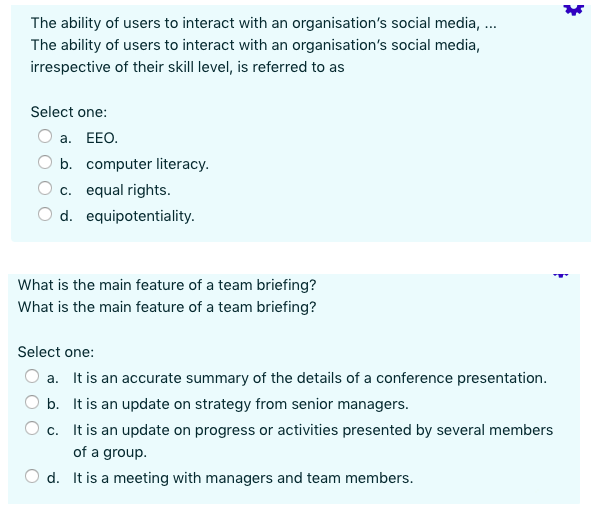 The ability of users to interact with an organisation's social media, ...
The ability of users to interact with an organisation's social media, irrespective of their skill level, is referred to as

Select one:
a. EEO.
b. computer literacy.
c. equal rights.
d. equipotentiality.

What is the main feature of a team briefing?
What is the main feature of a team briefing?

Select one:
a. It is an accurate summary of the details of a conference presentation.
b. It is an update on strategy from senior managers.
c. It is an update on progress or activities presented by several members of a group.
d. It is a meeting with managers and team members.